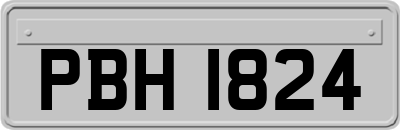 PBH 1824